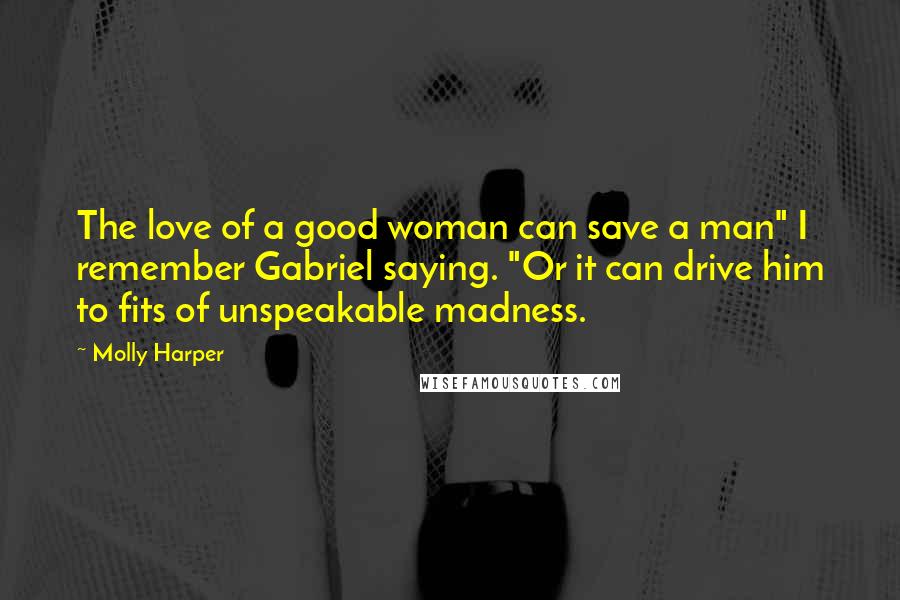 The love of a good woman can save a man" I remember Gabriel saying. "Or it can drive him to fits of unspeakable madness.

~ Molly Harper

WISEFAMOUSQUOTES.COM